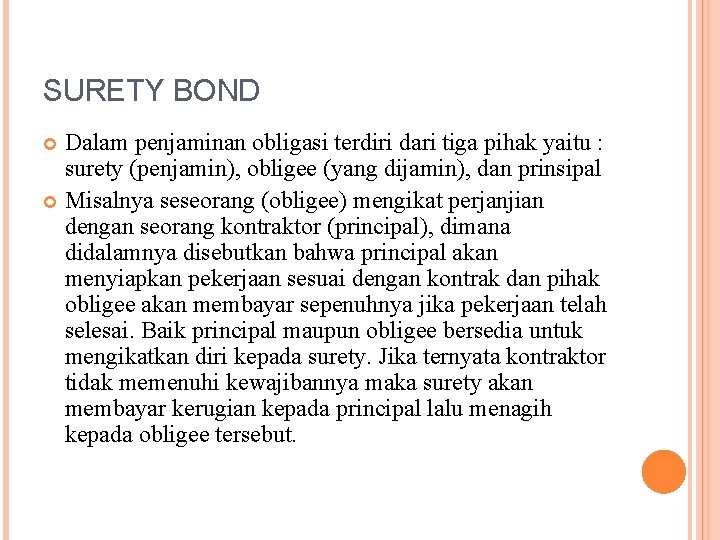 SURETY BOND

Dalam penjaminan obligasi terdiri dari tiga pihak yaitu : surety (penjamin), obligee (yang dijamin), dan prinsipal

Misalnya seseorang (obligee) mengikat perjanjian dengan seorang kontraktor (principal), dimana didalamnya disebutkan bahwa principal akan menyiapkan pekerjaan sesuai dengan kontrak dan pihak obligee akan membayar sepenuhnya jika pekerjaan telah selesai. Baik principal maupun obligee bersedia untuk mengikatkan diri kepada surety. Jika ternyata kontraktor tidak memenuhi kewajibannya maka surety akan membayar kerugian kepada principal lalu menagih kepada obligee tersebut.